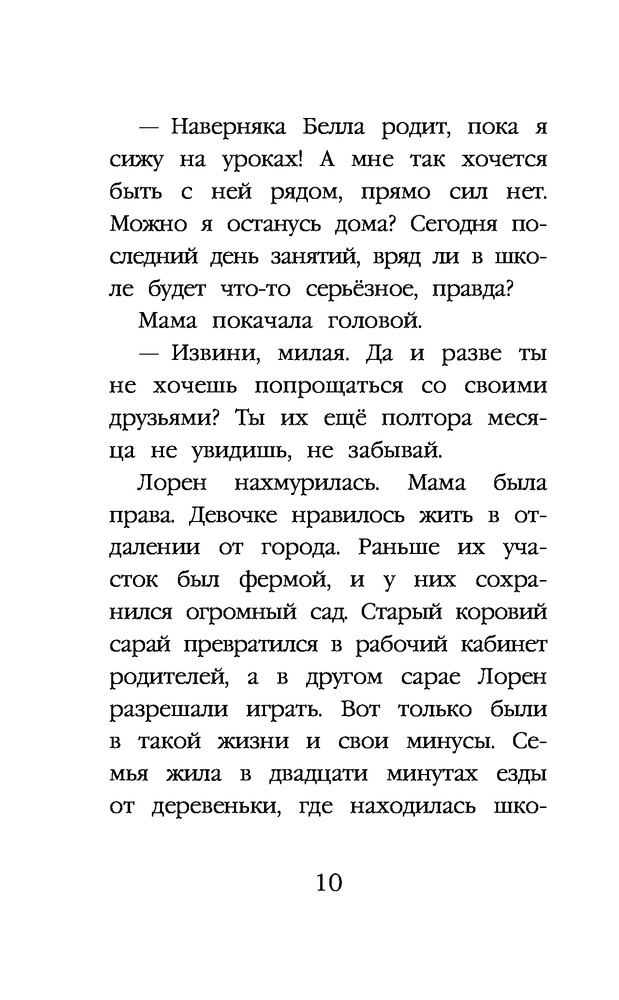 — Наверняка Белла родит, пока я сижу на уроках! А мне так хочется быть с ней рядом, прямо сил нет. Можно я останусь дома? Сегодня последний день занятий, вряд ли в школе будет что-то серьёзное, правда?

Мама покачала головой.

— Извини, милая. Да и разве ты не хочешь попрощаться со своими друзьями? Ты их ещё полтора месяца не увидишь, не забывай.

Лорен нахмурилась. Мама была права. Девочке нравилось жить в отдалении от города. Раньше их участок был фермой, и у них сохранился огромный сад. Старый коровий сарай превратился в рабочий кабинет родителей, а в другом сарае Лорен разрешали играть. Вот только были в такой жизни и свои минусы. Семья жила в двадцати минутах езды от деревеньки, где находилась шко-

10